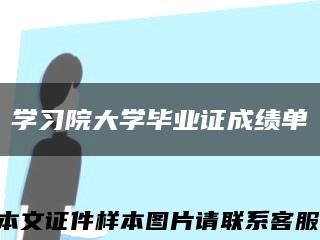 学习院大学毕业证成绩单

本文证件样本图片请联系客服